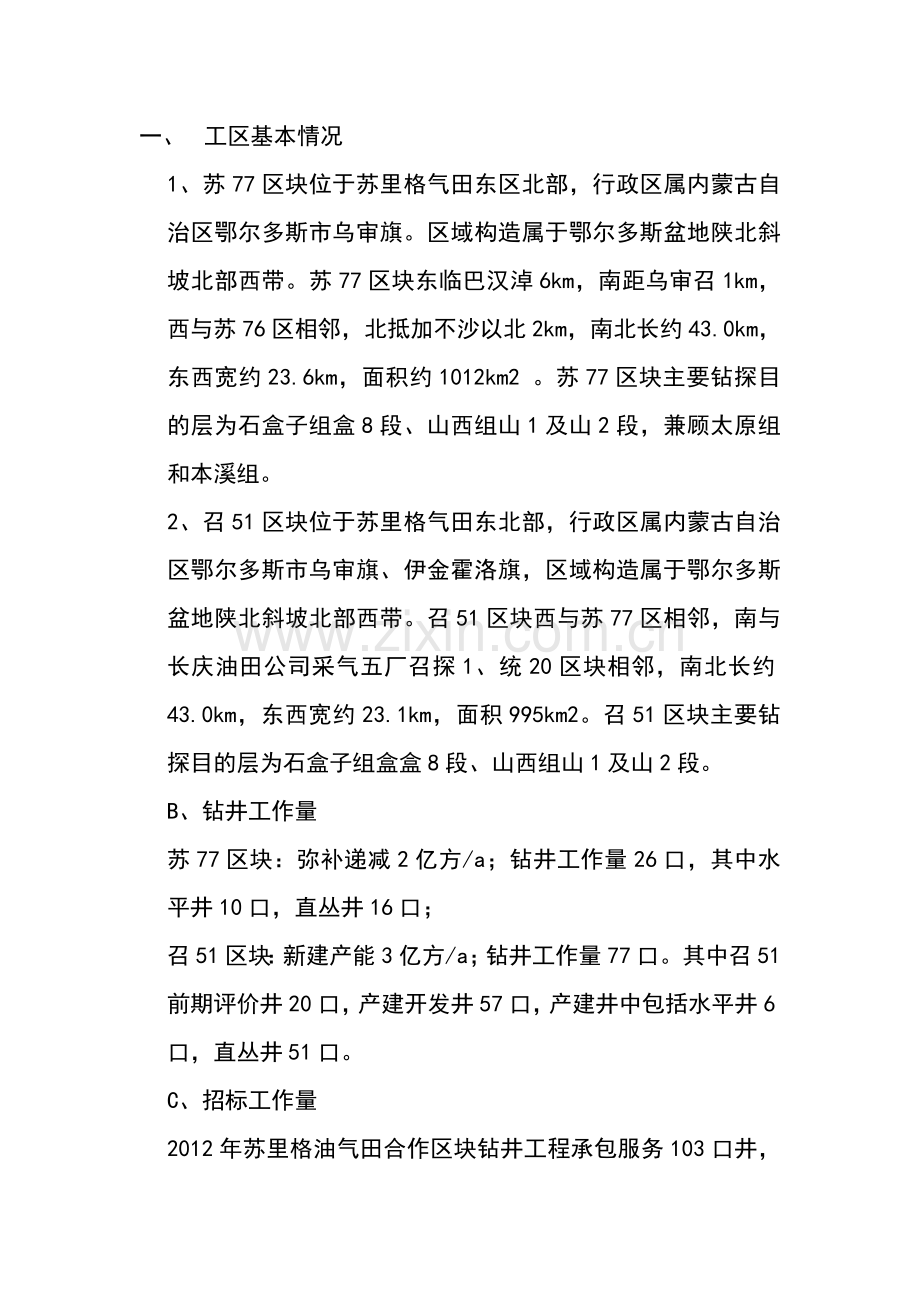 一、 工区基本情况

1、苏77区块位于苏里格气田东区北部，行政区属内蒙古自治区鄂尔多斯市乌审旗。区域构造属于鄂尔多斯盆地陕北斜坡北部西带。苏77区块东临巴汉淖6km，南距乌审召1km，西与苏76区相邻，北抵加不沙以北2km，南北长约43.0km，东西宽约23.6km，面积约1012km2 。苏77区块主要钻探目的层为石盒子组盒8段、山西组山1及山2段，兼顾太原组和本溪组。

2、召51区块位于苏里格气田东北部，行政区属内蒙古自治区鄂尔多斯市乌审旗、伊金霍洛旗，区域构造属于鄂尔多斯盆地陕北斜坡北部西带。召51区块西与苏77区相邻，南与长庆油田公司采气五厂召探1、统20区块相邻，南北长约43.0km，东西宽约23.1km，面积995km2。召51区块主要钻探目的层为石盒子组盒盒8段、山西组山1及山2段。

B、钻井工作量

苏77区块：弥补递减2亿方/a；钻井工作量26口，其中水平井10口，直丛井16口；

召51区块:新建产能3亿方/a;钻井工作量77口。其中召51前期评价井20口,产建开发井57口,产建井中包括水平井6口，直丛井51口。

C、招标工作量

2012年苏里格油气田合作区块钻井工程承包服务103口井，

www.zixin.com.cn